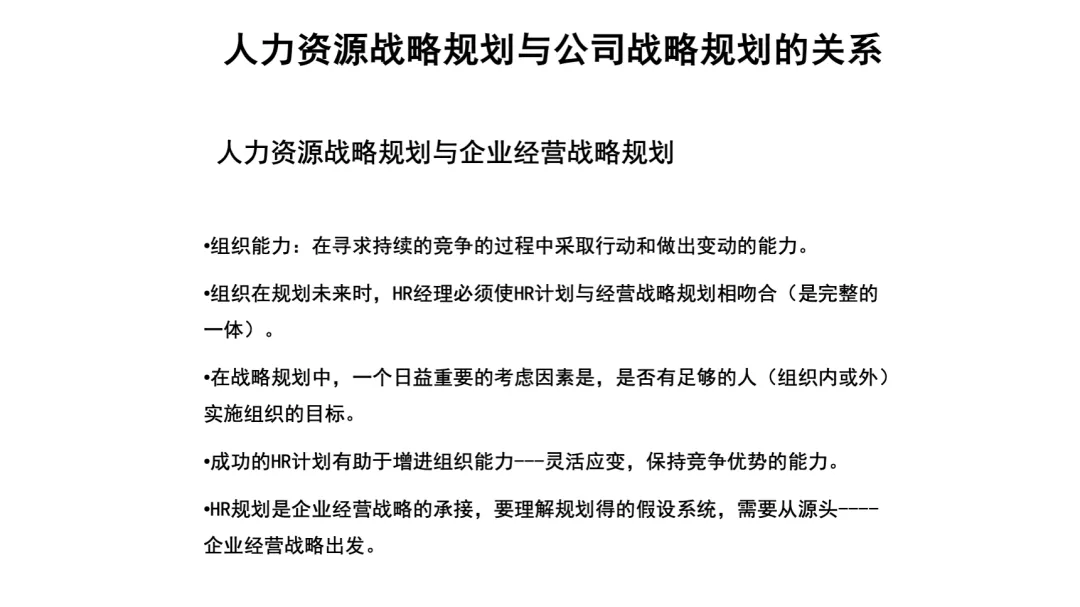 人力资源战略规划与公司战略规划的关系

人力资源战略规划与企业经营战略规划

•组织能力：在寻求持续的竞争的过程中采取行动和做出变动的能力。

•组织在规划未来时，HR经理必须使HR计划与经营战略规划相吻合（是完整的一体）。

•在战略规划中，一个日益重要的考虑因素是，是否有足够的人（组织内或外）实施组织的目标。

•成功的HR计划有助于增进组织能力---灵活应变，保持竞争优势的能力。

•HR规划是企业经营战略的承接，要理解规划得的假设系统，需要从源头----企业经营战略出发。